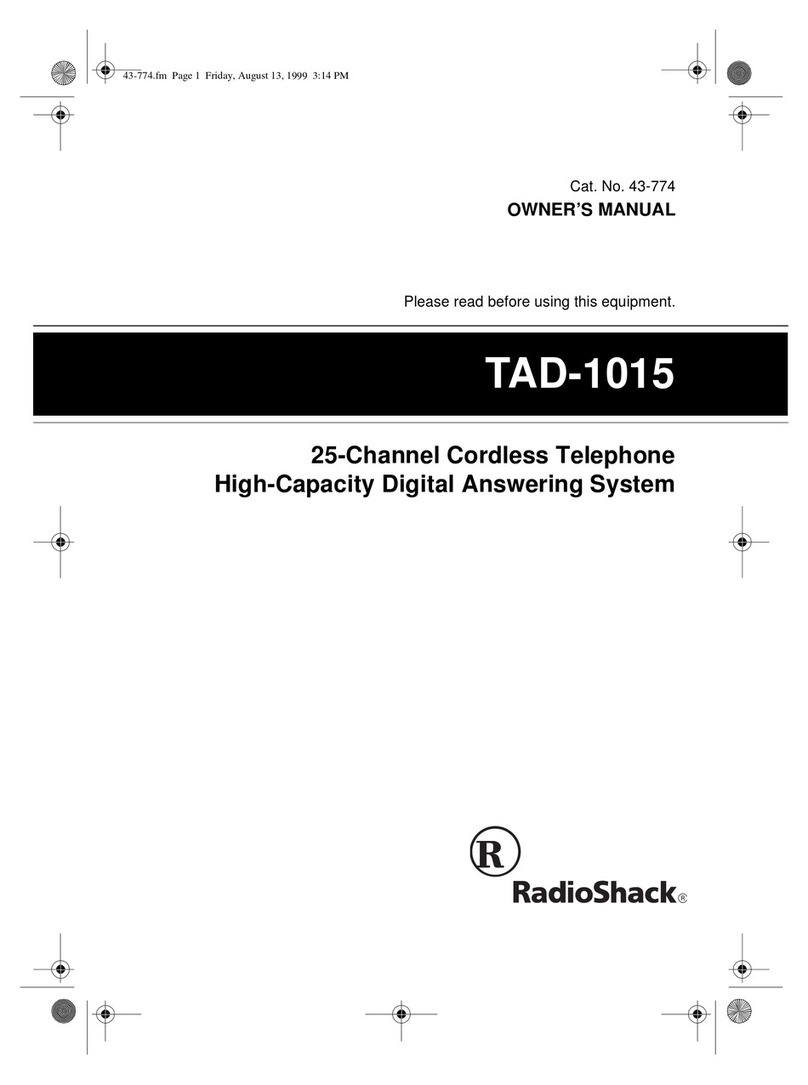 43-774.fm Page 1 Friday, August 13, 1999 3:14 PM

Cat. No. 43-774
OWNER'S MANUAL

Please read before using this equipment.

TAD-1015

25-Channel Cordless Telephone
High-Capacity Digital Answering System

R

RadioShack®